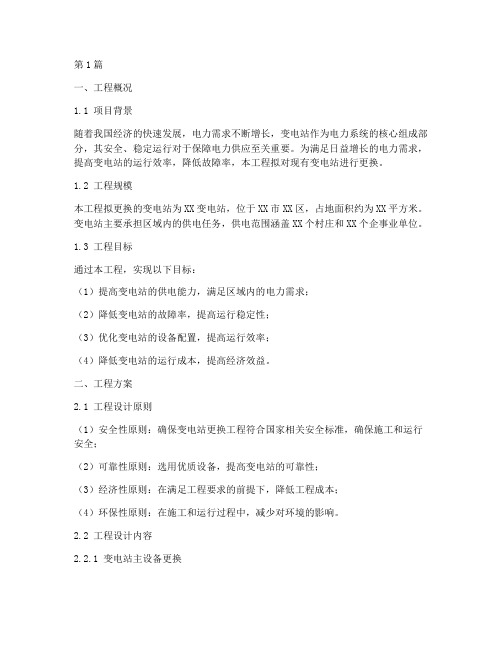 第1篇

一、工程概况

1.1 项目背景

随着我国经济的快速发展，电力需求不断增长，变电站作为电力系统的核心组成部分，其安全、稳定运行对于保障电力供应至关重要。为满足日益增长的电力需求，提高变电站的运行效率，降低故障率，本工程拟对现有变电站进行更换。

1.2 工程规模

本工程拟更换的变电站为XX变电站，位于XX市XX区，占地面积约为XX平方米。变电站主要承担区域内的供电任务，供电范围涵盖XX个村庄和XX个企事业单位。

1.3 工程目标

通过本工程，实现以下目标：

（1）提高变电站的供电能力，满足区域内的电力需求；

（2）降低变电站的故障率，提高运行稳定性；

（3）优化变电站的设备配置，提高运行效率；

（4）降低变电站的运行成本，提高经济效益。

二、工程方案

2.1 工程设计原则

（1）安全性原则：确保变电站更换工程符合国家相关安全标准，确保施工和运行安全；

（2）可靠性原则：选用优质设备，提高变电站的可靠性；

（3）经济性原则：在满足工程要求的前提下，降低工程成本；

（4）环保性原则：在施工和运行过程中，减少对环境的影响。

2.2 工程设计内容

2.2.1 变电站主设备更换